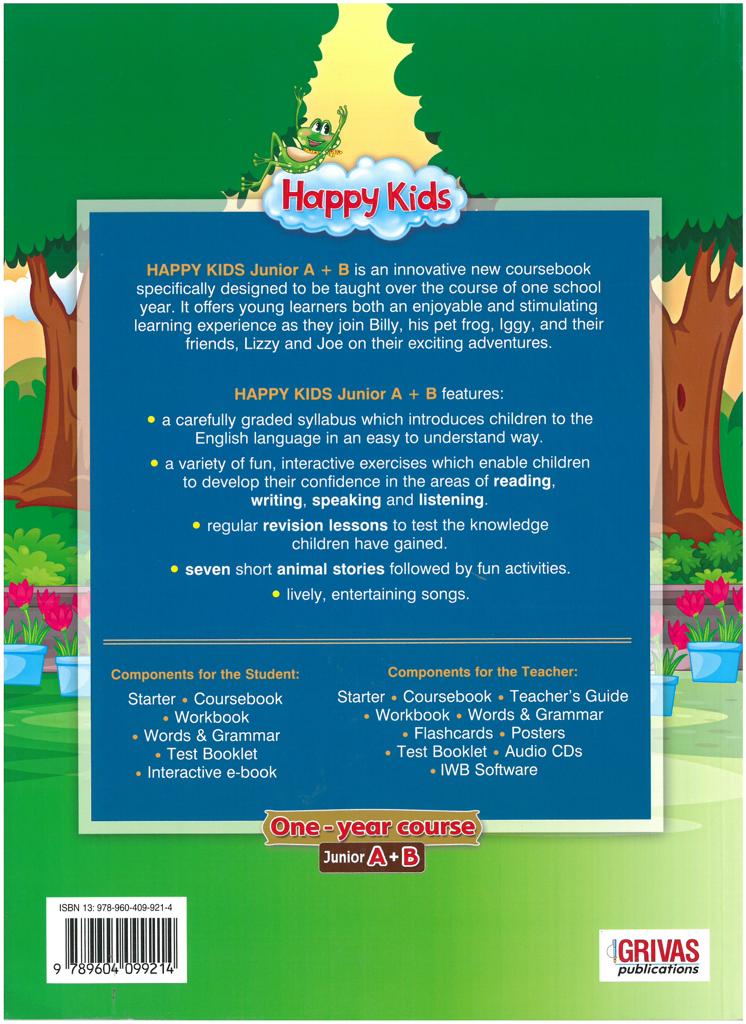 Happy Kids

HAPPY KIDS Junior A + B is an innovative new coursebook specifically designed to be taught over the course of one school year. It offers young learners both an enjoyable and stimulating learning experience as they join Billy, his pet frog, Iggy, and their friends, Lizzy and Joe on their exciting adventures.

HAPPY KIDS Junior A + B features:

• a carefully graded syllabus which introduces children to the English language in an easy to understand way.

• a variety of fun, interactive exercises which enable children to develop their confidence in the areas of reading, writing, speaking and listening.

• regular revision lessons to test the knowledge children have gained.

• seven short animal stories followed by fun activities.

• lively, entertaining songs.

Components for the Student:

Starter • Coursebook • Workbook • Words & Grammar • Test Booklet • Interactive e-book

Components for the Teacher:

Starter • Coursebook • Teacher's Guide • Workbook • Words & Grammar • Flashcards • Posters • Test Booklet • Audio CDs • IWB Software

One - year course

Junior A + B

ISBN 13: 978-960-409-921-4

9 789604 099214

GRIVAS publications